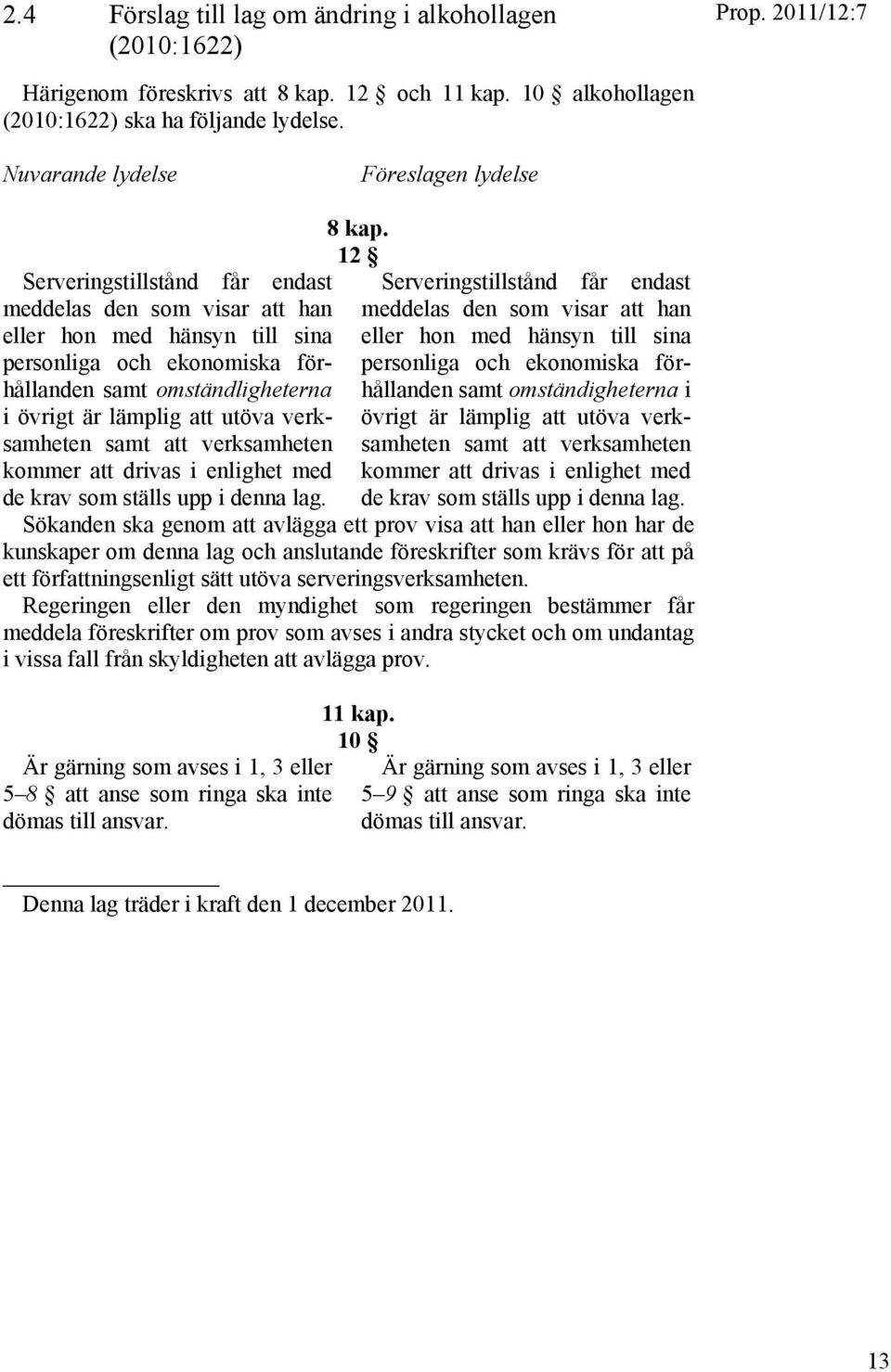 2.4 Förslag till lag om ändring i alkohollagen (2010:1622)

Prop. 2011/12:7

Härigenom föreskrivs att 8 kap. 12 § och 11 kap. 10 § alkohollagen (2010:1622) ska ha följande lydelse.

Nuvarande lydelse

Föreslagen lydelse

8 kap.
12 §

Serveringstillstånd får endast meddelas den som visar att han eller hon med hänsyn till sina personliga och ekonomiska förhållanden samt omständligheterna i övrigt är lämplig att utöva verksamheten samt att verksamheten kommer att drivas i enlighet med de krav som ställs upp i denna lag.

Serveringstillstånd får endast meddelas den som visar att han eller hon med hänsyn till sina personliga och ekonomiska förhållanden samt omständigheterna i övrigt är lämplig att utöva verksamheten samt att verksamheten kommer att drivas i enlighet med de krav som ställs upp i denna lag.

Sökanden ska genom att avlägga ett prov visa att han eller hon har de kunskaper om denna lag och anslutande föreskrifter som krävs för att på ett författningsenligt sätt utöva serveringsverksamheten.

Regeringen eller den myndighet som regeringen bestämmer får meddela föreskrifter om prov som avses i andra stycket och om undantag i vissa fall från skyldigheten att avlägga prov.

11 kap.
10 §

Är gärning som avses i 1, 3 eller 5–8 § att anse som ringa ska inte dömas till ansvar.

Är gärning som avses i 1, 3 eller 5–9 § att anse som ringa ska inte dömas till ansvar.

Denna lag träder i kraft den 1 december 2011.

13